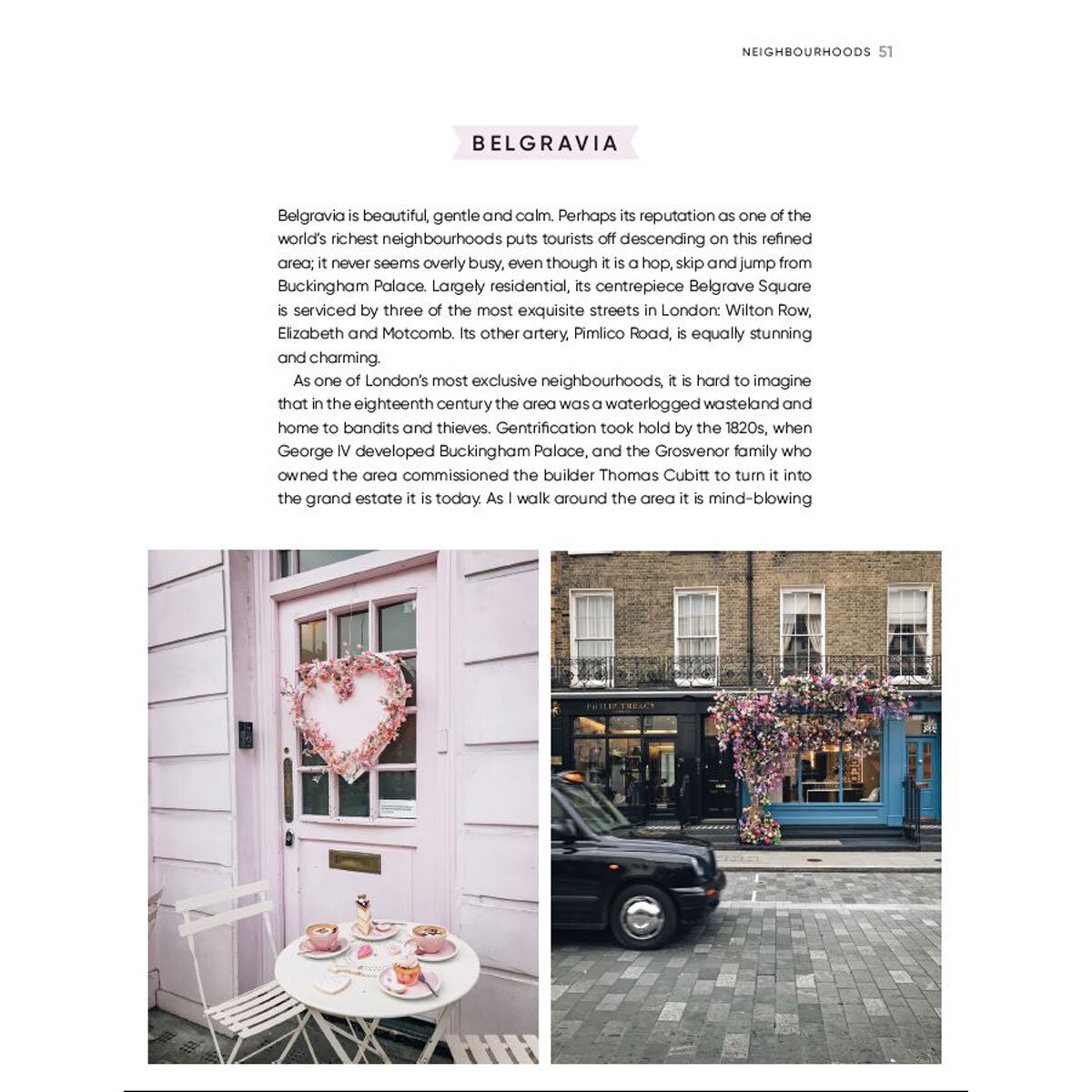 NEIGHBOURHOODS 51

BELGRAVIA

Belgravia is beautiful, gentle and calm. Perhaps its reputation as one of the world's richest neighbourhoods puts tourists off descending on this refined area; it never seems overly busy, even though it is a hop, skip and jump from Buckingham Palace. Largely residential, its centrepiece Belgrave Square is serviced by three of the most exquisite streets in London: Wilton Row, Elizabeth and Motcomb. Its other artery, Pimlico Road, is equally stunning and charming.

As one of London's most exclusive neighbourhoods, it is hard to imagine that in the eighteenth century the area was a waterlogged wasteland and home to bandits and thieves. Gentrification took hold by the 1820s, when George IV developed Buckingham Palace, and the Grosvenor family who owned the area commissioned the builder Thomas Cubitt to turn it into the grand estate it is today. As I walk around the area it is mind-blowing

PHILIP TREACY